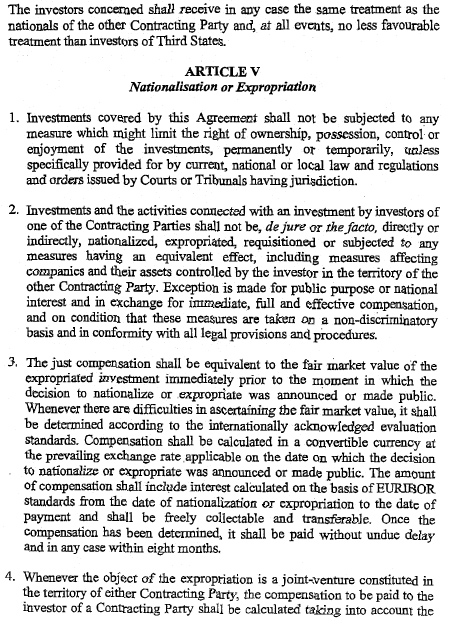 The investors concerned shall receive in any case the same treatment as the nationals of the other Contracting Party and, at all events, no less favourable treatment than investors of Third States.

ARTICLE V
Nationalisation or Expropriation

1. Investments covered by this Agreement shall not be subjected to any measure which might limit the right of ownership, possession, control or enjoyment of the investments, permanently or temporarily, unless specifically provided for by current, national or local law and regulations and orders issued by Courts or Tribunals having jurisdiction.

2. Investments and the activities connected with an investment by investors of one of the Contracting Parties shall not be, de jure or the facto, directly or indirectly, nationalized, expropriated, requisitioned or subjected to any measures having an equivalent effect, including measures affecting companies and their assets controlled by the investor in the territory of the other Contracting Party. Exception is made for public purpose or national interest and in exchange for immediate, full and effective compensation, and on condition that these measures are taken on a non-discriminatory basis and in conformity with all legal provisions and procedures.

3. The just compensation shall be equivalent to the fair market value of the expropriated investment immediately prior to the moment in which the decision to nationalize or expropriate was announced or made public. Whenever there are difficulties in ascertaining the fair market value, it shall be determined according to the internationally acknowledged evaluation standards. Compensation shall be calculated in a convertible currency at the prevailing exchange rate applicable on the date on which the decision to nationalize or expropriate was announced or made public. The amount of compensation shall include interest calculated on the basis of EURIBOR standards from the date of nationalization or expropriation to the date of payment and shall be freely collectable and transferable. Once the compensation has been determined, it shall be paid without undue delay and in any case within eight months.

4. Whenever the object of the expropriation is a joint-venture constituted in the territory of either Contracting Party, the compensation to be paid to the investor of a Contracting Party shall be calculated taking into account the